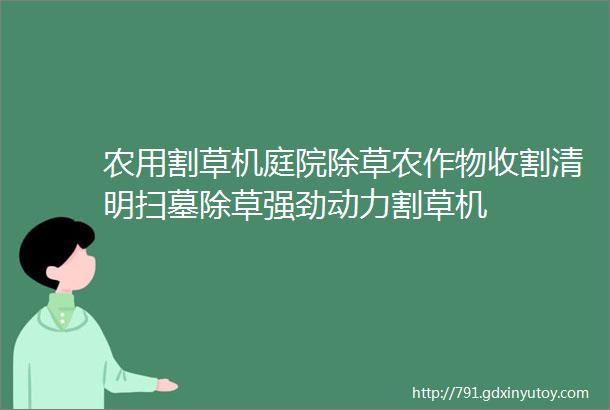 农用割草机庭院除草农作物收割清明扫墓除草强劲动力割草机

http://791.gdxinyutoy.com